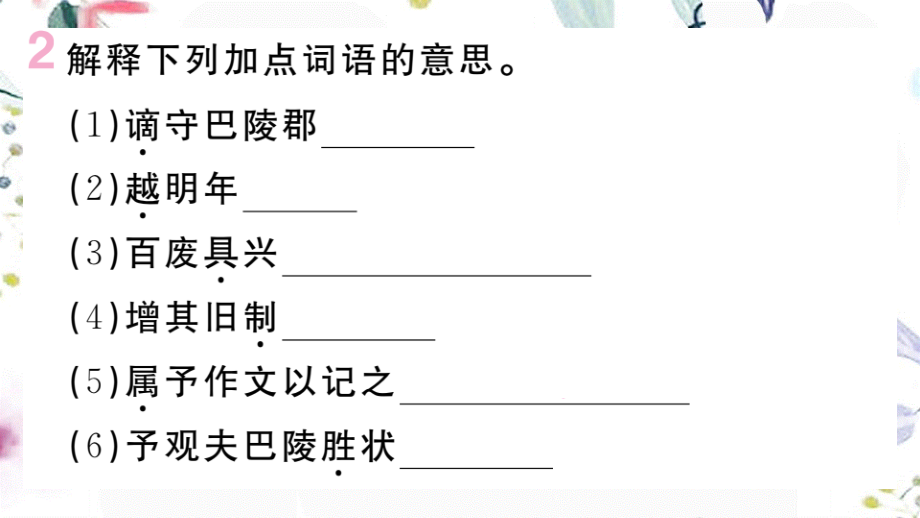 2 解释下列加点词语的意思。

(1)谪守巴陵郡________

(2)越明年______

(3)百废具兴________________

(4)增其旧制________

(5)属予作文以记之________________

(6)予观夫巴陵胜状________